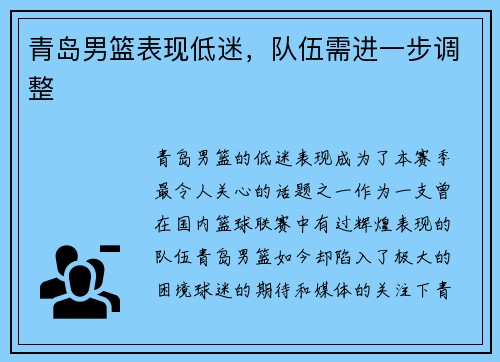 青岛男篮表现低迷，队伍需进一步调整

青岛男篮的低迷表现成为了本赛季最令人关心的话题之一作为一支曾在国内篮球联赛中有过辉煌表现的队伍青岛男篮如今却陷入了极大的困境球迷的期待和媒体的关注下青